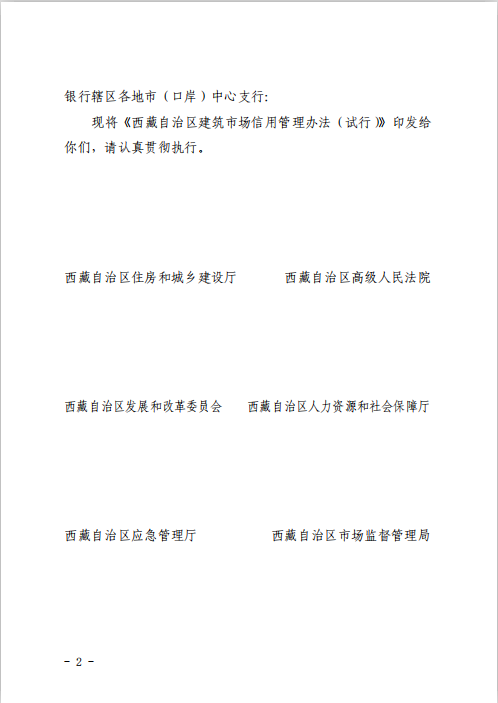 银行辖区各地市（口岸）中心支行：

现将《西藏自治区建筑市场信用管理办法（试行）》印发给你们，请认真贯彻执行。

西藏自治区住房和城乡建设厅　　　西藏自治区高级人民法院

西藏自治区发展和改革委员会　　西藏自治区人力资源和社会保障厅

西藏自治区应急管理厅　　　　西藏自治区市场监督管理局

- 2 -